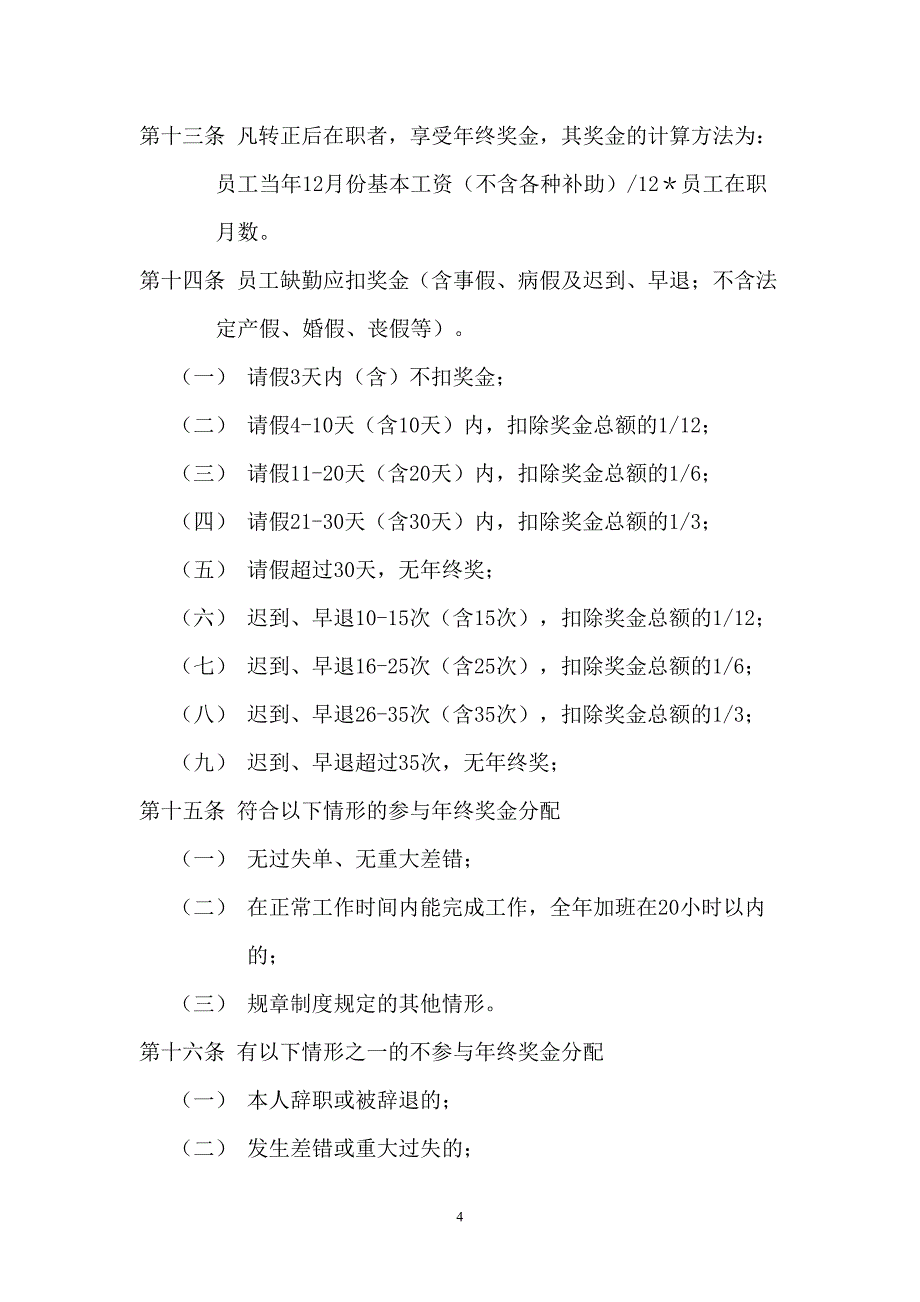 第十三条 凡转正后在职者，享受年终奖金，其奖金的计算方法为：员工当年12月份基本工资（不含各种补助）/12＊员工在职月数。

第十四条 员工缺勤应扣奖金（含事假、病假及迟到、早退；不含法定产假、婚假、丧假等）。

（一） 请假3天内（含）不扣奖金；

（二） 请假4-10天（含10天）内，扣除奖金总额的1/12；

（三） 请假11-20天（含20天）内，扣除奖金总额的1/6；

（四） 请假21-30天（含30天）内，扣除奖金总额的1/3；

（五） 请假超过30天，无年终奖；

（六） 迟到、早退10-15次（含15次），扣除奖金总额的1/12；

（七） 迟到、早退16-25次（含25次），扣除奖金总额的1/6；

（八） 迟到、早退26-35次（含35次），扣除奖金总额的1/3；

（九） 迟到、早退超过35次，无年终奖；

第十五条 符合以下情形的参与年终奖金分配

（一） 无过失单、无重大差错；

（二） 在正常工作时间内能完成工作，全年加班在20小时以内的；

（三） 规章制度规定的其他情形。

第十六条 有以下情形之一的不参与年终奖金分配

（一） 本人辞职或被辞退的；

（二） 发生差错或重大过失的；

4